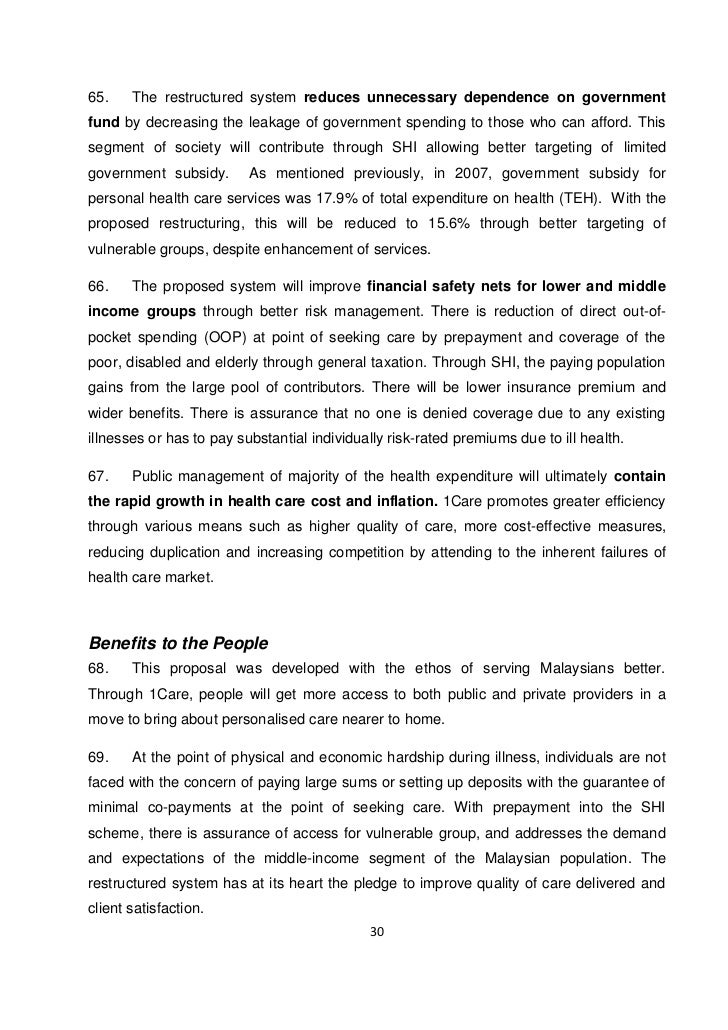 65. The restructured system reduces unnecessary dependence on government fund by decreasing the leakage of government spending to those who can afford. This segment of society will contribute through SHI allowing better targeting of limited government subsidy. As mentioned previously, in 2007, government subsidy for personal health care services was 17.9% of total expenditure on health (TEH). With the proposed restructuring, this will be reduced to 15.6% through better targeting of vulnerable groups, despite enhancement of services.

66. The proposed system will improve financial safety nets for lower and middle income groups through better risk management. There is reduction of direct out-of-pocket spending (OOP) at point of seeking care by prepayment and coverage of the poor, disabled and elderly through general taxation. Through SHI, the paying population gains from the large pool of contributors. There will be lower insurance premium and wider benefits. There is assurance that no one is denied coverage due to any existing illnesses or has to pay substantial individually risk-rated premiums due to ill health.

67. Public management of majority of the health expenditure will ultimately contain the rapid growth in health care cost and inflation. 1Care promotes greater efficiency through various means such as higher quality of care, more cost-effective measures, reducing duplication and increasing competition by attending to the inherent failures of health care market.

Benefits to the People

68. This proposal was developed with the ethos of serving Malaysians better. Through 1Care, people will get more access to both public and private providers in a move to bring about personalised care nearer to home.

69. At the point of physical and economic hardship during illness, individuals are not faced with the concern of paying large sums or setting up deposits with the guarantee of minimal co-payments at the point of seeking care. With prepayment into the SHI scheme, there is assurance of access for vulnerable group, and addresses the demand and expectations of the middle-income segment of the Malaysian population. The restructured system has at its heart the pledge to improve quality of care delivered and client satisfaction.

30